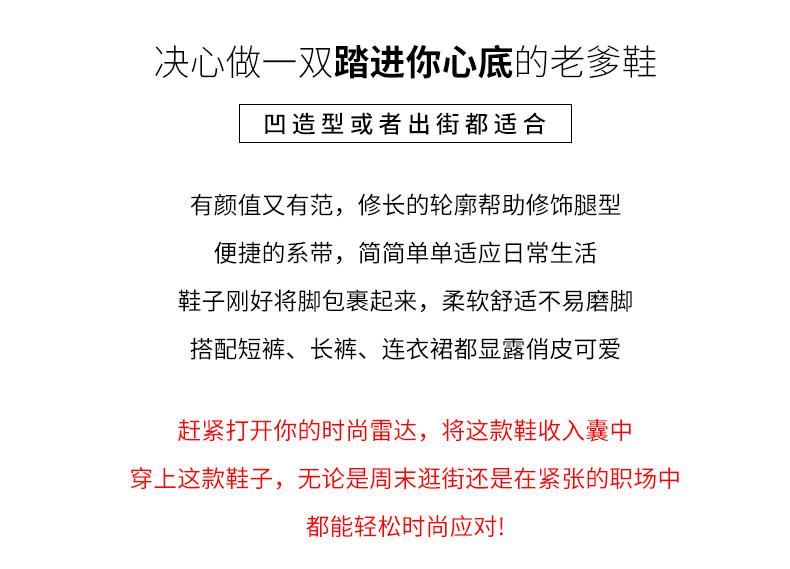 决心做一双踏进你心底的老爹鞋

凹造型或者出街都适合

有颜值又有范，修长的轮廓帮助修饰腿型

便捷的系带，简简单单适应日常生活

鞋子刚好将脚包裹起来，柔软舒适不易磨脚

搭配短裤、长裤、连衣裙都显露俏皮可爱

赶紧打开你的时尚雷达，将这款鞋收入囊中

穿上这款鞋子，无论是周末逛街还是在紧张的职场中

都能轻松时尚应对!